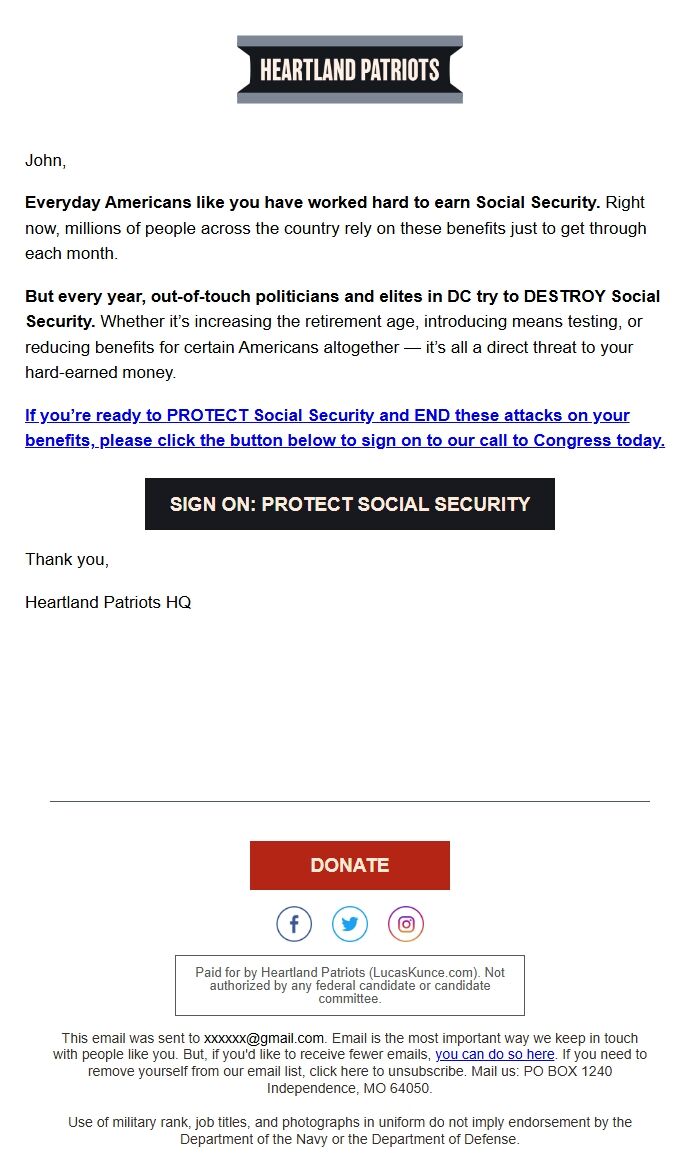 HEARTLAND PATRIOTS

John,

Everyday Americans like you have worked hard to earn Social Security. Right now, millions of people across the country rely on these benefits just to get through each month.

But every year, out-of-touch politicians and elites in DC try to DESTROY Social Security. Whether it's increasing the retirement age, introducing means testing, or reducing benefits for certain Americans altogether — it's all a direct threat to your hard-earned money.

If you're ready to PROTECT Social Security and END these attacks on your benefits, please click the button below to sign on to our call to Congress today.

SIGN ON: PROTECT SOCIAL SECURITY

Thank you,

Heartland Patriots HQ

DONATE

Paid for by Heartland Patriots (LucasKunce.com). Not authorized by any federal candidate or candidate committee.

This email was sent to xxxxxx@gmail.com. Email is the most important way we keep in touch with people like you. But, if you'd like to receive fewer emails, you can do so here. If you need to remove yourself from our email list, click here to unsubscribe. Mail us: PO BOX 1240 Independence, MO 64050.

Use of military rank, job titles, and photographs in uniform do not imply endorsement by the Department of the Navy or the Department of Defense.